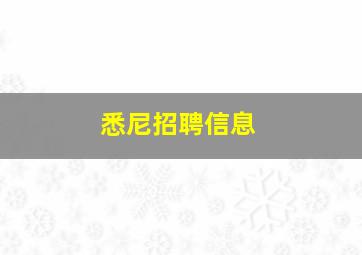 悉尼招聘信息